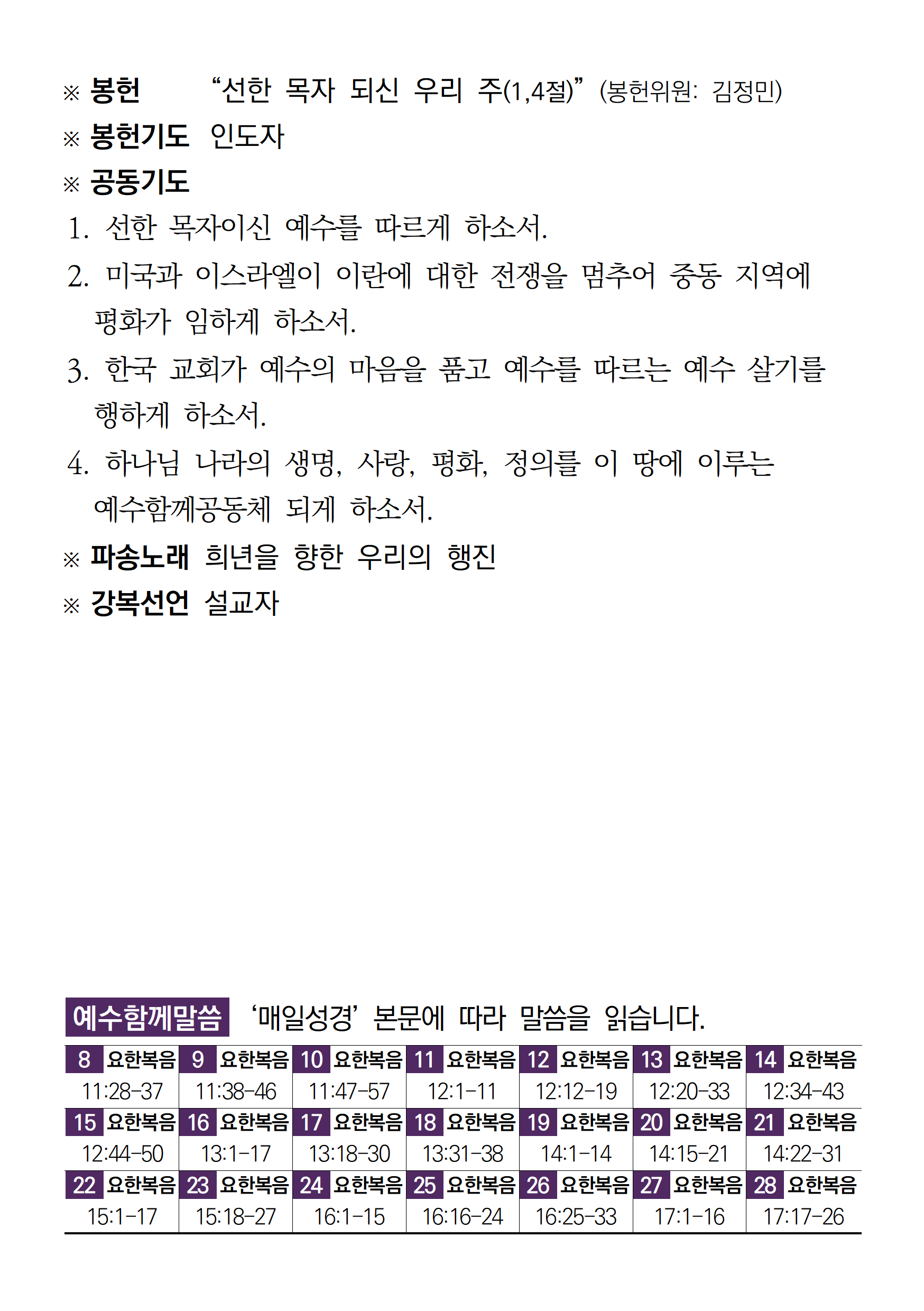 ※ 봉헌 “선한 목자 되신 우리 주(1,4절)” (봉헌위원: 김정민)
※ 봉헌기도 인도자
※ 공동기도
1. 선한 목자이신 예수를 따르게 하소서.
2. 미국과 이스라엘이 이란에 대한 전쟁을 멈추어 중동 지역에 평화가 임하게 하소서.
3. 한국 교회가 예수의 마음을 품고 예수를 따르는 예수 살기를 행하게 하소서.
4. 하나님 나라의 생명, 사랑, 평화, 정의를 이 땅에 이루는 예수함께공동체 되게 하소서.
※ 파송노래 희년을 향한 우리의 행진
※ 강복선언 설교자

예수함께말씀 ‘매일성경’ 본문에 따라 말씀을 읽습니다.

| 8 요한복음 | 9 요한복음 | 10 요한복음 | 11 요한복음 | 12 요한복음 | 13 요한복음 | 14 요한복음 |
|---|---|---|---|---|---|---|
| 11:28-37 | 11:38-46 | 11:47-57 | 12:1-11 | 12:12-19 | 12:20-33 | 12:34-43 |
| 15 요한복음 | 16 요한복음 | 17 요한복음 | 18 요한복음 | 19 요한복음 | 20 요한복음 | 21 요한복음 |
| 12:44-50 | 13:1-17 | 13:18-30 | 13:31-38 | 14:1-14 | 14:15-21 | 14:22-31 |
| 22 요한복음 | 23 요한복음 | 24 요한복음 | 25 요한복음 | 26 요한복음 | 27 요한복음 | 28 요한복음 |
| 15:1-17 | 15:18-27 | 16:1-15 | 16:16-24 | 16:25-33 | 17:1-16 | 17:17-26 |